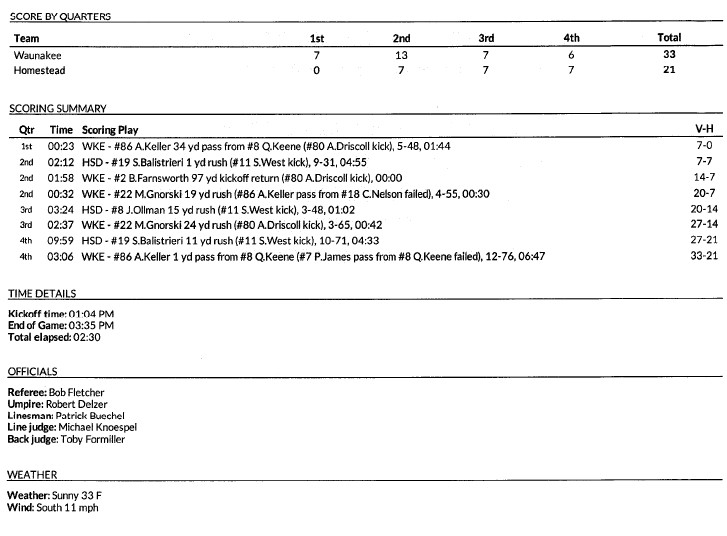 SCORE BY QUARTERS

| Team | 1st | 2nd | 3rd | 4th | Total |
|---|---|---|---|---|---|
| Waunakee | 7 | 13 | 7 | 6 | 33 |
| Homestead | 0 | 7 | 7 | 7 | 21 |

SCORING SUMMARY

| Qtr | Time | Scoring Play | V-H |
|---|---|---|---|
| 1st | 00:23 | WKE - #86 A.Keller 34 yd pass from #8 Q.Keene (#80 A.Driscoll kick), 5-48, 01:44 | 7-0 |
| 2nd | 02:12 | HSD - #19 S.Balistrieri 1 yd rush (#11 S.West kick), 9-31, 04:55 | 7-7 |
| 2nd | 01:58 | WKE - #2 B.Farnsworth 97 yd kickoff return (#80 A.Driscoll kick), 00:00 | 14-7 |
| 2nd | 00:32 | WKE - #22 M.Gnorski 19 yd rush (#86 A.Keller pass from #18 C.Nelson failed), 4-55, 00:30 | 20-7 |
| 3rd | 03:24 | HSD - #8 J.Ollman 15 yd rush (#11 S.West kick), 3-48, 01:02 | 20-14 |
| 3rd | 02:37 | WKE - #22 M.Gnorski 24 yd rush (#80 A.Driscoll kick), 3-65, 00:42 | 27-14 |
| 4th | 09:59 | HSD - #19 S.Balistrieri 11 yd rush (#11 S.West kick), 10-71, 04:33 | 27-21 |
| 4th | 03:06 | WKE - #86 A.Keller 1 yd pass from #8 Q.Keene (#7 P.James pass from #8 Q.Keene failed), 12-76, 06:47 | 33-21 |

TIME DETAILS

Kickoff time: 01:04 PM
End of Game: 03:35 PM
Total elapsed: 02:30

OFFICIALS

Referee: Bob Fletcher
Umpire: Robert Delzer
Linesman: Patrick Buechel
Line judge: Michael Knoespel
Back judge: Toby Formiller

WEATHER

Weather: Sunny 33 F
Wind: South 11 mph